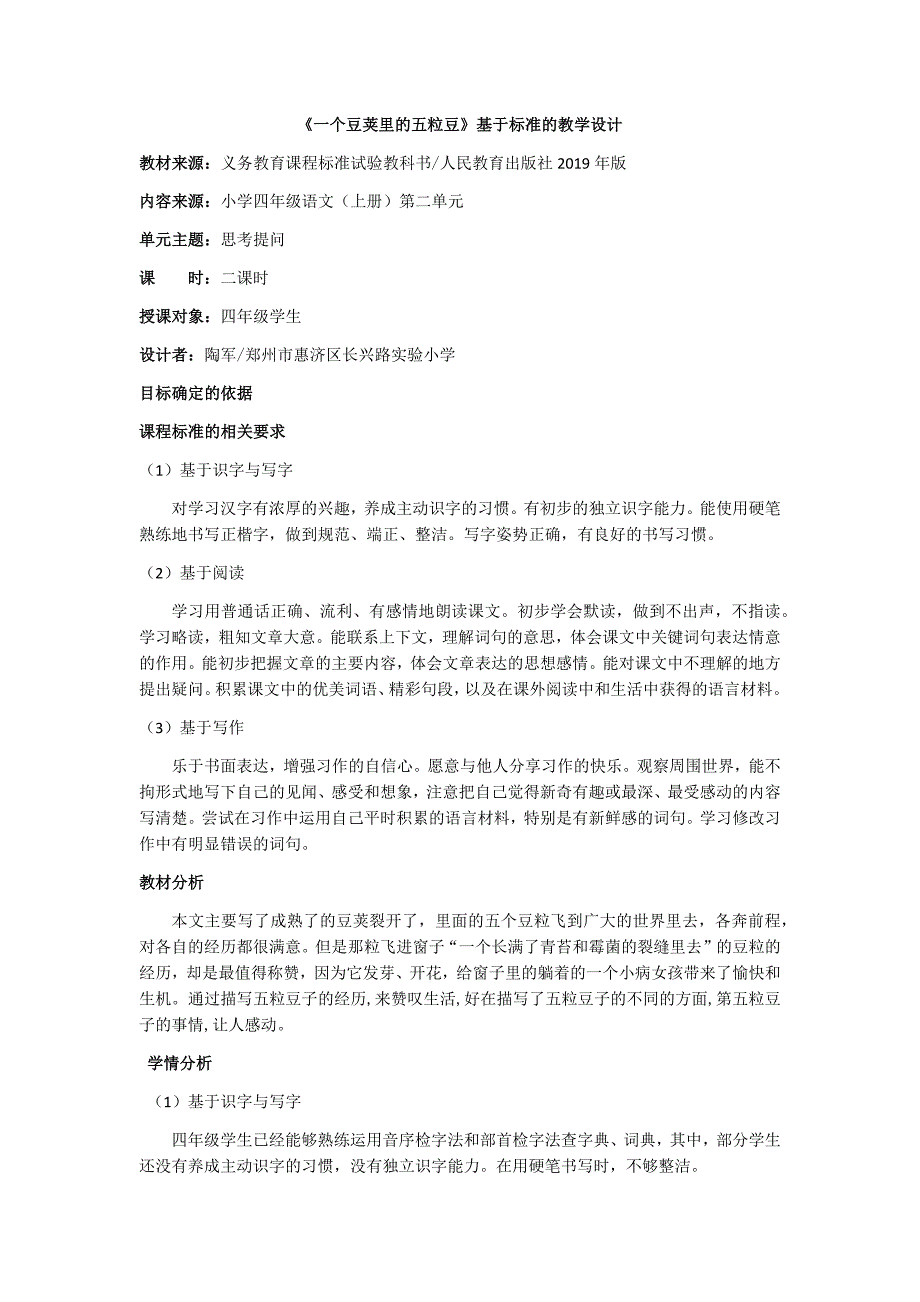 《一个豆荚里的五粒豆》基于标准的教学设计

教材来源：义务教育课程标准试验教科书/人民教育出版社 2019 年版

内容来源：小学四年级语文（上册）第二单元

单元主题：思考提问

课　　时：二课时

授课对象：四年级学生

设计者：陶军/郑州市惠济区长兴路实验小学

目标确定的依据

课程标准的相关要求

（1）基于识字与写字

对学习汉字有浓厚的兴趣，养成主动识字的习惯。有初步的独立识字能力。能使用硬笔熟练地书写正楷字，做到规范、端正、整洁。写字姿势正确，有良好的书写习惯。

（2）基于阅读

学习用普通话正确、流利、有感情地朗读课文。初步学会默读，做到不出声，不指读。学习略读，粗知文章大意。能联系上下文，理解词句的意思，体会课文中关键词句表达情意的作用。能初步把握文章的主要内容，体会文章表达的思想感情。能对课文中不理解的地方提出疑问。积累课文中的优美词语、精彩句段，以及在课外阅读中和生活中获得的语言材料。

（3）基于写作

乐于书面表达，增强习作的自信心。愿意与他人分享习作的快乐。观察周围世界，能不拘形式地写下自己的见闻、感受和想象，注意把自己觉得新奇有趣或最深、最受感动的内容写清楚。尝试在习作中运用自己平时积累的语言材料，特别是有新鲜感的词句。学习修改习作中有明显错误的词句。

教材分析

本文主要写了成熟了的豆荚裂开了，里面的五个豆粒飞到广大的世界里去，各奔前程，对各自的经历都很满意。但是那粒飞进窗子“一个长满了青苔和霉菌的裂缝里去”的豆粒的经历，却是最值得称赞，因为它发芽、开花，给窗子里的躺着的一个小病女孩带来了愉快和生机。通过描写五粒豆子的经历，来赞叹生活，好在描写了五粒豆子的不同的方面，第五粒豆子的事情，让人感动。

学情分析

（1）基于识字与写字

四年级学生已经能够熟练运用音序检字法和部首检字法查字典、词典，其中，部分学生还没有养成主动识字的习惯，没有独立识字能力。在用硬笔书写时，不够整洁。